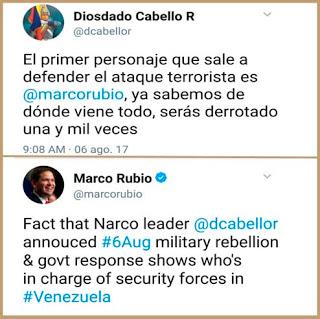 Diosdado Cabello R
@dcabellor

El primer personaje que sale a defender el ataque terrorista es @marcorubio, ya sabemos de dónde viene todo, serás derrotado una y mil veces

9:08 AM · 06 ago. 17

Marco Rubio
@marcorubio

Fact that Narco leader @dcabellor annouced #6Aug military rebellion & govt response shows who's in charge of security forces in #Venezuela